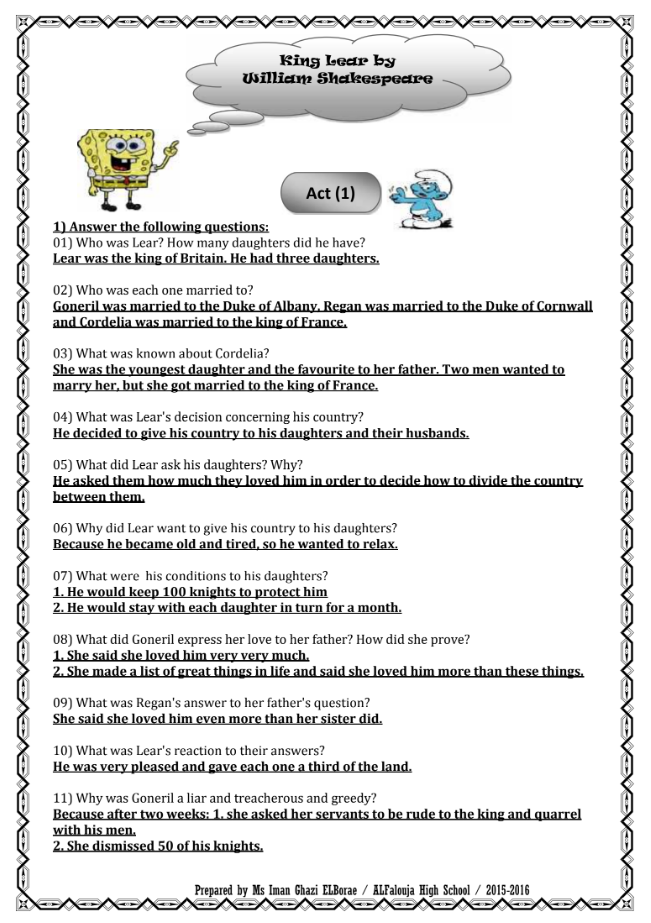 King Lear by
William Shakespeare

Act (1)

1) Answer the following questions:
01) Who was Lear? How many daughters did he have?
Lear was the king of Britain. He had three daughters.

02) Who was each one married to?
Goneril was married to the Duke of Albany. Regan was married to the Duke of Cornwall and Cordelia was married to the king of France.

03) What was known about Cordelia?
She was the youngest daughter and the favourite to her father. Two men wanted to marry her, but she got married to the king of France.

04) What was Lear's decision concerning his country?
He decided to give his country to his daughters and their husbands.

05) What did Lear ask his daughters? Why?
He asked them how much they loved him in order to decide how to divide the country between them.

06) Why did Lear want to give his country to his daughters?
Because he became old and tired, so he wanted to relax.

07) What were his conditions to his daughters?
1. He would keep 100 knights to protect him
2. He would stay with each daughter in turn for a month.

08) What did Goneril express her love to her father? How did she prove?
1. She said she loved him very very much.
2. She made a list of great things in life and said she loved him more than these things.

09) What was Regan's answer to her father's question?
She said she loved him even more than her sister did.

10) What was Lear's reaction to their answers?
He was very pleased and gave each one a third of the land.

11) Why was Goneril a liar and treacherous and greedy?
Because after two weeks: 1. she asked her servants to be rude to the king and quarrel with his men.
2. She dismissed 50 of his knights.

Prepared by Ms Iman Ghazi ELBorae / ALFalouja High School / 2015-2016